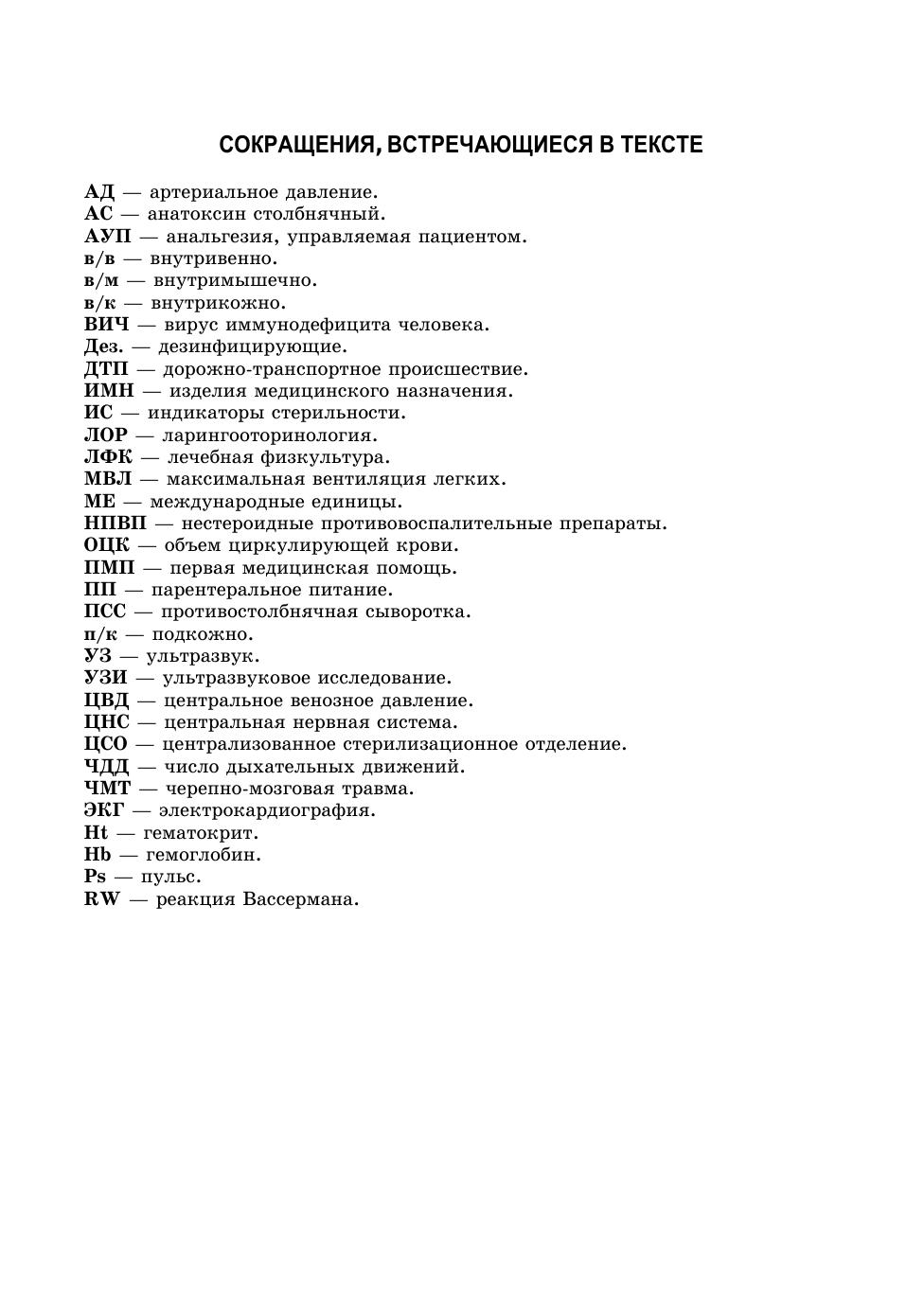 СОКРАЩЕНИЯ, ВСТРЕЧАЮЩИЕСЯ В ТЕКСТЕ

АД — артериальное давление.
АС — анатоксин столбнячный.
АУП — анальгезия, управляемая пациентом.
в/в — внутривенно.
в/м — внутримышечно.
в/к — внутрикожно.
ВИЧ — вирус иммунодефицита человека.
Дез. — дезинфицирующие.
ДТП — дорожно-транспортное происшествие.
ИМН — изделия медицинского назначения.
ИС — индикаторы стерильности.
ЛОР — ларингооторинология.
ЛФК — лечебная физкультура.
МВЛ — максимальная вентиляция легких.
МЕ — международные единицы.
НПВП — нестероидные противовоспалительные препараты.
ОЦК — объем циркулирующей крови.
ПМП — первая медицинская помощь.
ПП — парентеральное питание.
ПСС — противостолбнячная сыворотка.
п/к — подкожно.
УЗ — ультразвук.
УЗИ — ультразвуковое исследование.
ЦВД — центральное венозное давление.
ЦНС — центральная нервная система.
ЦСО — централизованное стерилизационное отделение.
ЧДД — число дыхательных движений.
ЧМТ — черепно-мозговая травма.
ЭКГ — электрокардиография.
Ht — гематокрит.
Hb — гемоглобин.
Ps — пульс.
RW — реакция Вассермана.